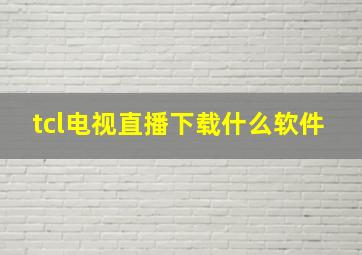 tcl电视直播下载什么软件